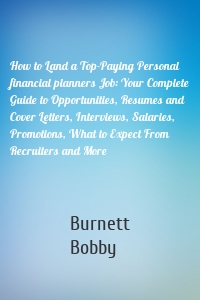 How to Land a Top-Paying Personal financial planners Job: Your Complete Guide to Opportunities, Resumes and Cover Letters, Interviews, Salaries, Promotions, What to Expect From Recruiters and More

Burnett
Bobby